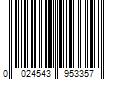 0 024543 953357